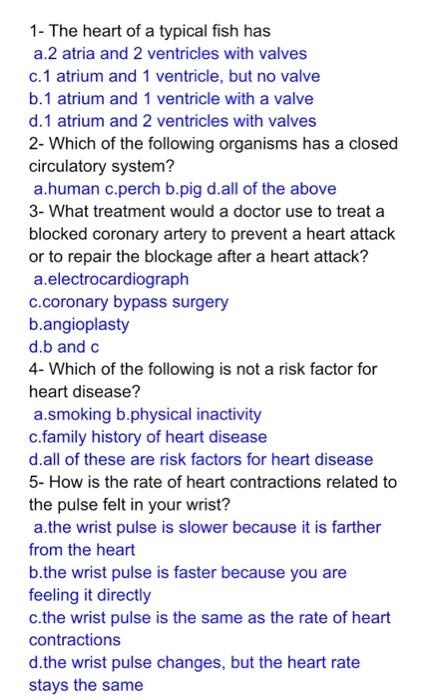 1- The heart of a typical fish has
a.2 atria and 2 ventricles with valves
c.1 atrium and 1 ventricle, but no valve
b.1 atrium and 1 ventricle with a valve
d.1 atrium and 2 ventricles with valves
2- Which of the following organisms has a closed circulatory system?
a.human c.perch b.pig d.all of the above
3- What treatment would a doctor use to treat a blocked coronary artery to prevent a heart attack or to repair the blockage after a heart attack?
a.electrocardiograph
c.coronary bypass surgery
b.angioplasty
d.b and c
4- Which of the following is not a risk factor for heart disease?
a.smoking b.physical inactivity
c.family history of heart disease
d.all of these are risk factors for heart disease
5- How is the rate of heart contractions related to the pulse felt in your wrist?
a.the wrist pulse is slower because it is farther from the heart
b.the wrist pulse is faster because you are feeling it directly
c.the wrist pulse is the same as the rate of heart contractions
d.the wrist pulse changes, but the heart rate stays the same